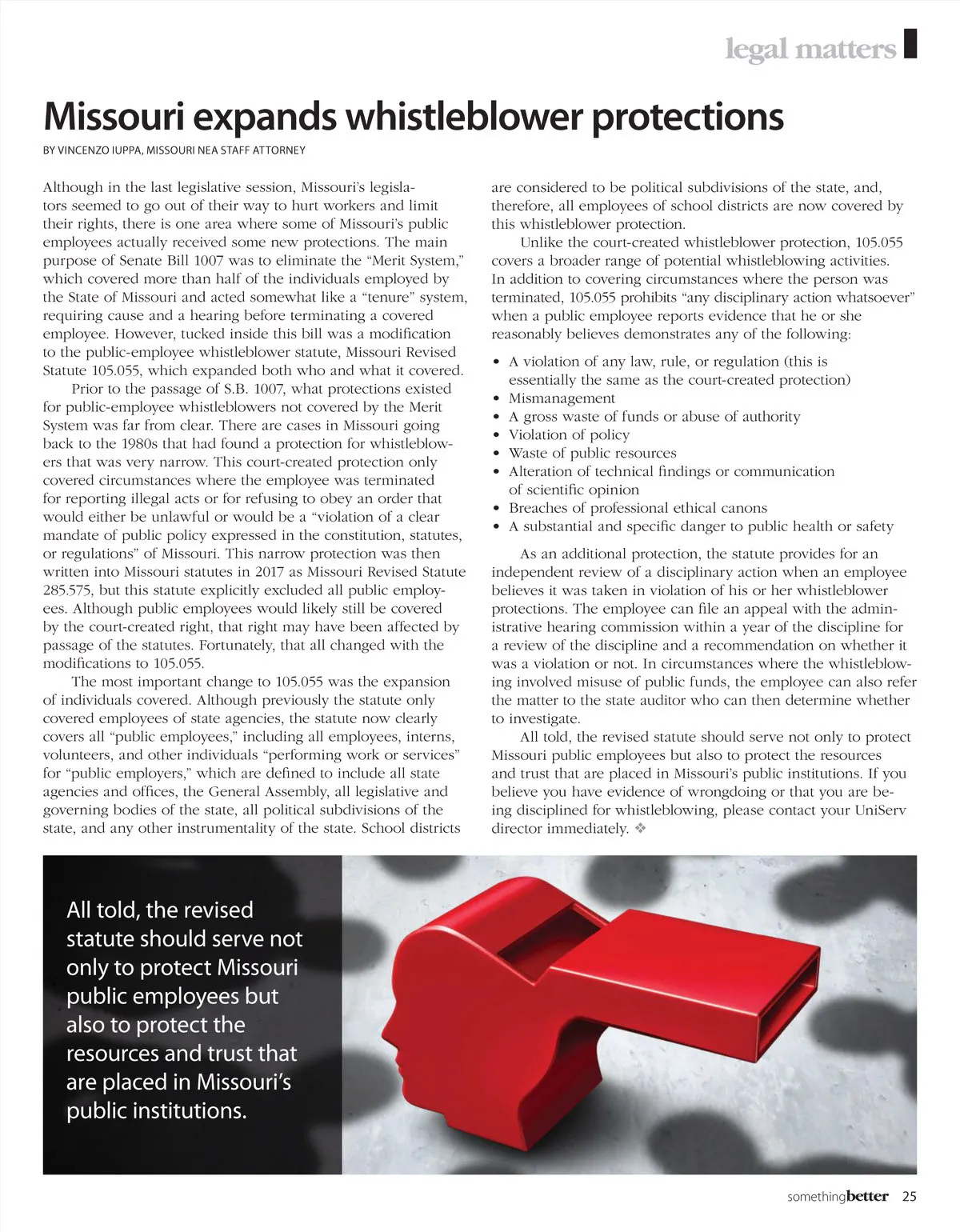 legal matters

Missouri expands whistleblower protections

BY VINCENZO IUPPA, MISSOURI NEA STAFF ATTORNEY

Although in the last legislative session, Missouri's legislators seemed to go out of their way to hurt workers and limit their rights, there is one area where some of Missouri's public employees actually received some new protections. The main purpose of Senate Bill 1007 was to eliminate the "Merit System," which covered more than half of the individuals employed by the State of Missouri and acted somewhat like a "tenure" system, requiring cause and a hearing before terminating a covered employee. However, tucked inside this bill was a modification to the public-employee whistleblower statute, Missouri Revised Statute 105.055, which expanded both who and what it covered.

Prior to the passage of S.B. 1007, what protections existed for public-employee whistleblowers not covered by the Merit System was far from clear. There are cases in Missouri going back to the 1980s that had found a protection for whistleblowers that was very narrow. This court-created protection only covered circumstances where the employee was terminated for reporting illegal acts or for refusing to obey an order that would either be unlawful or would be a "violation of a clear mandate of public policy expressed in the constitution, statutes, or regulations" of Missouri. This narrow protection was then written into Missouri statutes in 2017 as Missouri Revised Statute 285.575, but this statute explicitly excluded all public employees. Although public employees would likely still be covered by the court-created right, that right may have been affected by passage of the statutes. Fortunately, that all changed with the modifications to 105.055.

The most important change to 105.055 was the expansion of individuals covered. Although previously the statute only covered employees of state agencies, the statute now clearly covers all "public employees," including all employees, interns, volunteers, and other individuals "performing work or services" for "public employers," which are defined to include all state agencies and offices, the General Assembly, all legislative and governing bodies of the state, all political subdivisions of the state, and any other instrumentality of the state. School districts are considered to be political subdivisions of the state, and, therefore, all employees of school districts are now covered by this whistleblower protection.

Unlike the court-created whistleblower protection, 105.055 covers a broader range of potential whistleblowing activities. In addition to covering circumstances where the person was terminated, 105.055 prohibits "any disciplinary action whatsoever" when a public employee reports evidence that he or she reasonably believes demonstrates any of the following:

• A violation of any law, rule, or regulation (this is essentially the same as the court-created protection)
• Mismanagement
• A gross waste of funds or abuse of authority
• Violation of policy
• Waste of public resources
• Alteration of technical findings or communication of scientific opinion
• Breaches of professional ethical canons
• A substantial and specific danger to public health or safety

As an additional protection, the statute provides for an independent review of a disciplinary action when an employee believes it was taken in violation of his or her whistleblower protections. The employee can file an appeal with the administrative hearing commission within a year of the discipline for a review of the discipline and a recommendation on whether it was a violation or not. In circumstances where the whistleblowing involved misuse of public funds, the employee can also refer the matter to the state auditor who can then determine whether to investigate.

All told, the revised statute should serve not only to protect Missouri public employees but also to protect the resources and trust that are placed in Missouri's public institutions. If you believe you have evidence of wrongdoing or that you are being disciplined for whistleblowing, please contact your UniServ director immediately. ❖

All told, the revised statute should serve not only to protect Missouri public employees but also to protect the resources and trust that are placed in Missouri's public institutions.

somethingbetter 25